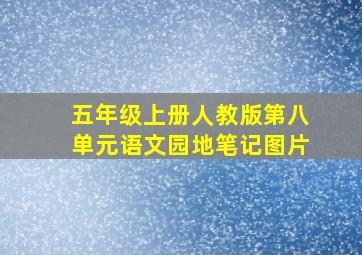 五年级上册人教版第八单元语文园地笔记图片